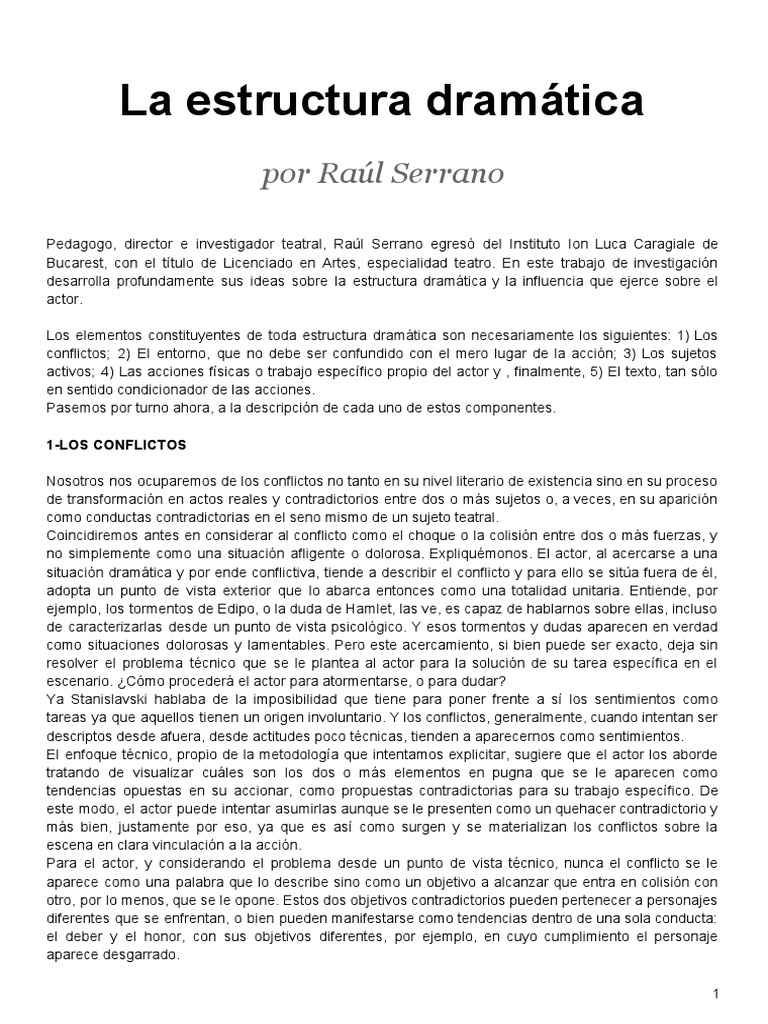 La estructura dramática

por Raúl Serrano

Pedagogo, director e investigador teatral, Raúl Serrano egresó del Instituto Ion Luca Caragiale de Bucarest, con el título de Licenciado en Artes, especialidad teatro. En este trabajo de investigación desarrolla profundamente sus ideas sobre la estructura dramática y la influencia que ejerce sobre el actor.

Los elementos constituyentes de toda estructura dramática son necesariamente los siguientes: 1) Los conflictos; 2) El entorno, que no debe ser confundido con el mero lugar de la acción; 3) Los sujetos activos; 4) Las acciones físicas o trabajo específico propio del actor y , finalmente, 5) El texto, tan sólo en sentido condicionador de las acciones.
Pasemos por turno ahora, a la descripción de cada uno de estos componentes.

1-LOS CONFLICTOS

Nosotros nos ocuparemos de los conflictos no tanto en su nivel literario de existencia sino en su proceso de transformación en actos reales y contradictorios entre dos o más sujetos o, a veces, en su aparición como conductas contradictorias en el seno mismo de un sujeto teatral.
Coincidiremos antes en considerar al conflicto como el choque o la colisión entre dos o más fuerzas, y no simplemente como una situación afligente o dolorosa. Expliquémonos. El actor, al acercarse a una situación dramática y por ende conflictiva, tiende a describir el conflicto y para ello se sitúa fuera de él, adopta un punto de vista exterior que lo abarca entonces como una totalidad unitaria. Entiende, por ejemplo, los tormentos de Edipo, o la duda de Hamlet, las ve, es capaz de hablarnos sobre ellas, incluso de caracterizarlas desde un punto de vista psicológico. Y esos tormentos y dudas aparecen en verdad como situaciones dolorosas y lamentables. Pero este acercamiento, si bien puede ser exacto, deja sin resolver el problema técnico que se le plantea al actor para la solución de su tarea específica en el escenario. ¿Cómo procederá el actor para atormentarse, o para dudar?
Ya Stanislavski hablaba de la imposibilidad que tiene para poner frente a sí los sentimientos como tareas ya que aquellos tienen un origen involuntario. Y los conflictos, generalmente, cuando intentan ser descriptos desde afuera, desde actitudes poco técnicas, tienden a aparecernos como sentimientos.
El enfoque técnico, propio de la metodología que intentamos explicitar, sugiere que el actor los aborde tratando de visualizar cuáles son los dos o más elementos en pugna que se le aparecen como tendencias opuestas en su accionar, como propuestas contradictorias para su trabajo específico. De este modo, el actor puede intentar asumirlas aunque se le presenten como un quehacer contradictorio y más bien, justamente por eso, ya que es así como surgen y se materializan los conflictos sobre la escena en clara vinculación a la acción.
Para el actor, y considerando el problema desde un punto de vista técnico, nunca el conflicto se le aparece como una palabra que lo describe sino como un objetivo a alcanzar que entra en colisión con otro, por lo menos, que se le opone. Estos dos objetivos contradictorios pueden pertenecer a personajes diferentes que se enfrentan, o bien pueden manifestarse como tendencias dentro de una sola conducta: el deber y el honor, con sus objetivos diferentes, por ejemplo, en cuyo cumplimiento el personaje aparece desgarrado.

1